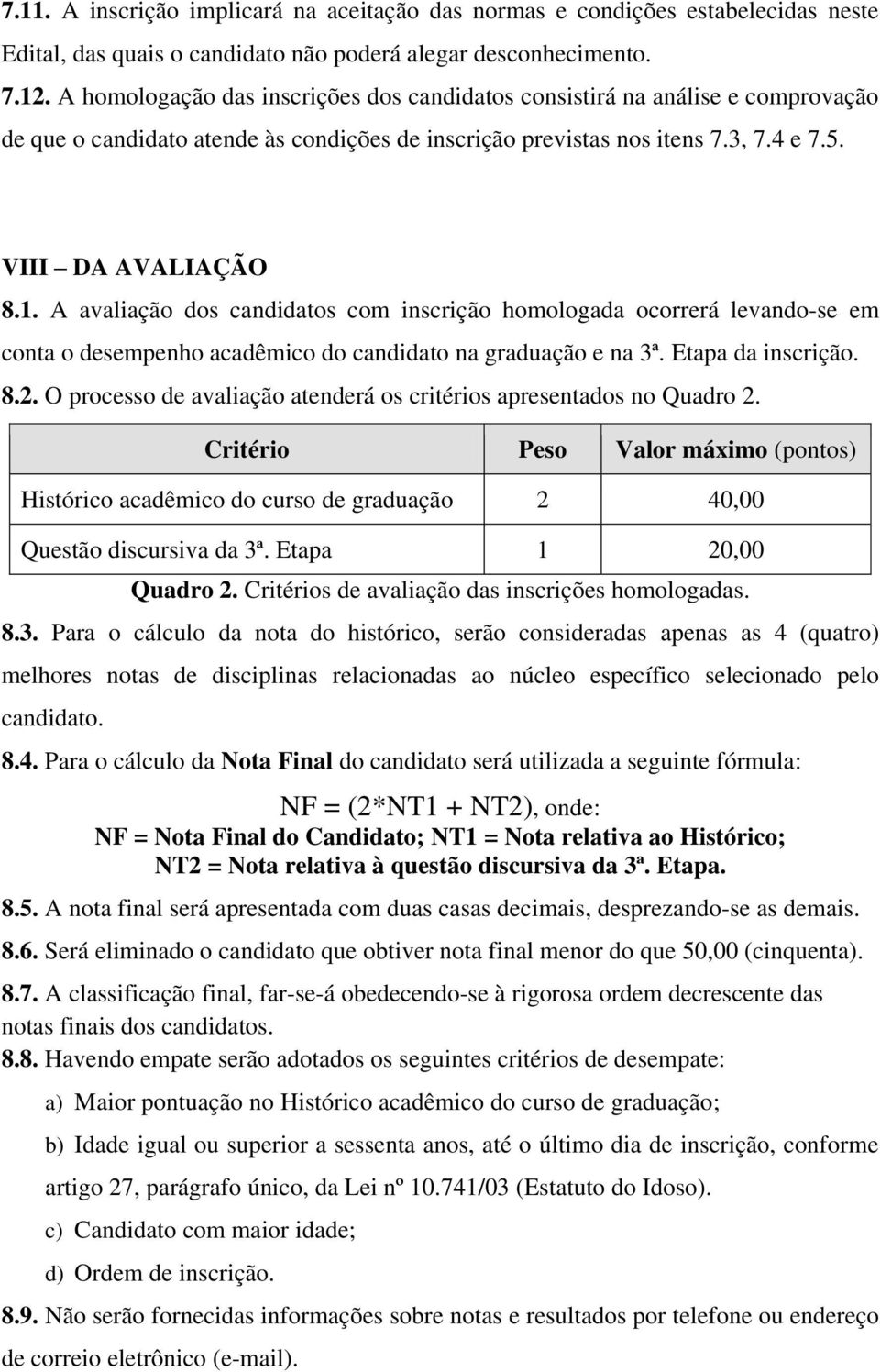 7.11. A inscrição implicará na aceitação das normas e condições estabelecidas neste Edital, das quais o candidato não poderá alegar desconhecimento.

7.12. A homologação das inscrições dos candidatos consistirá na análise e comprovação de que o candidato atende às condições de inscrição previstas nos itens 7.3, 7.4 e 7.5.

VIII – DA AVALIAÇÃO

8.1. A avaliação dos candidatos com inscrição homologada ocorrerá levando-se em conta o desempenho acadêmico do candidato na graduação e na 3ª. Etapa da inscrição.

8.2. O processo de avaliação atenderá os critérios apresentados no Quadro 2.

| Critério | Peso | Valor máximo (pontos) |
|---|---|---|
| Histórico acadêmico do curso de graduação | 2 | 40,00 |
| Questão discursiva da 3ª. Etapa | 1 | 20,00 |

Quadro 2. Critérios de avaliação das inscrições homologadas.

8.3. Para o cálculo da nota do histórico, serão consideradas apenas as 4 (quatro) melhores notas de disciplinas relacionadas ao núcleo específico selecionado pelo candidato.

8.4. Para o cálculo da Nota Final do candidato será utilizada a seguinte fórmula:

NF = (2*NT1 + NT2), onde:
NF = Nota Final do Candidato; NT1 = Nota relativa ao Histórico;
NT2 = Nota relativa à questão discursiva da 3ª. Etapa.

8.5. A nota final será apresentada com duas casas decimais, desprezando-se as demais.

8.6. Será eliminado o candidato que obtiver nota final menor do que 50,00 (cinquenta).

8.7. A classificação final, far-se-á obedecendo-se à rigorosa ordem decrescente das notas finais dos candidatos.

8.8. Havendo empate serão adotados os seguintes critérios de desempate:

a) Maior pontuação no Histórico acadêmico do curso de graduação;

b) Idade igual ou superior a sessenta anos, até o último dia de inscrição, conforme artigo 27, parágrafo único, da Lei nº 10.741/03 (Estatuto do Idoso).

c) Candidato com maior idade;

d) Ordem de inscrição.

8.9. Não serão fornecidas informações sobre notas e resultados por telefone ou endereço de correio eletrônico (e-mail).